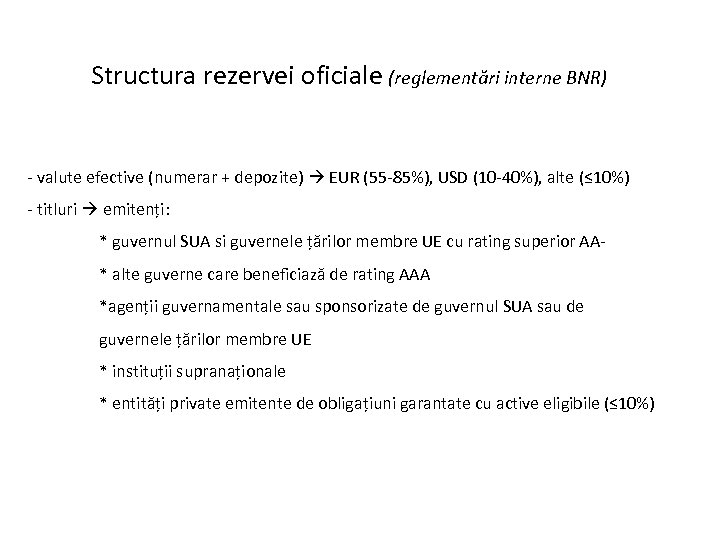 Structura rezervei oficiale (reglementări interne BNR)

- valute efective (numerar + depozite) → EUR (55-85%), USD (10-40%), alte (≤10%)

- titluri → emitenți:

* guvernul SUA si guvernele țărilor membre UE cu rating superior AA-

* alte guverne care beneficiază de rating AAA

*agenții guvernamentale sau sponsorizate de guvernul SUA sau de guvernele țărilor membre UE

* instituții supranaționale

* entități private emitente de obligațiuni garantate cu active eligibile (≤10%)